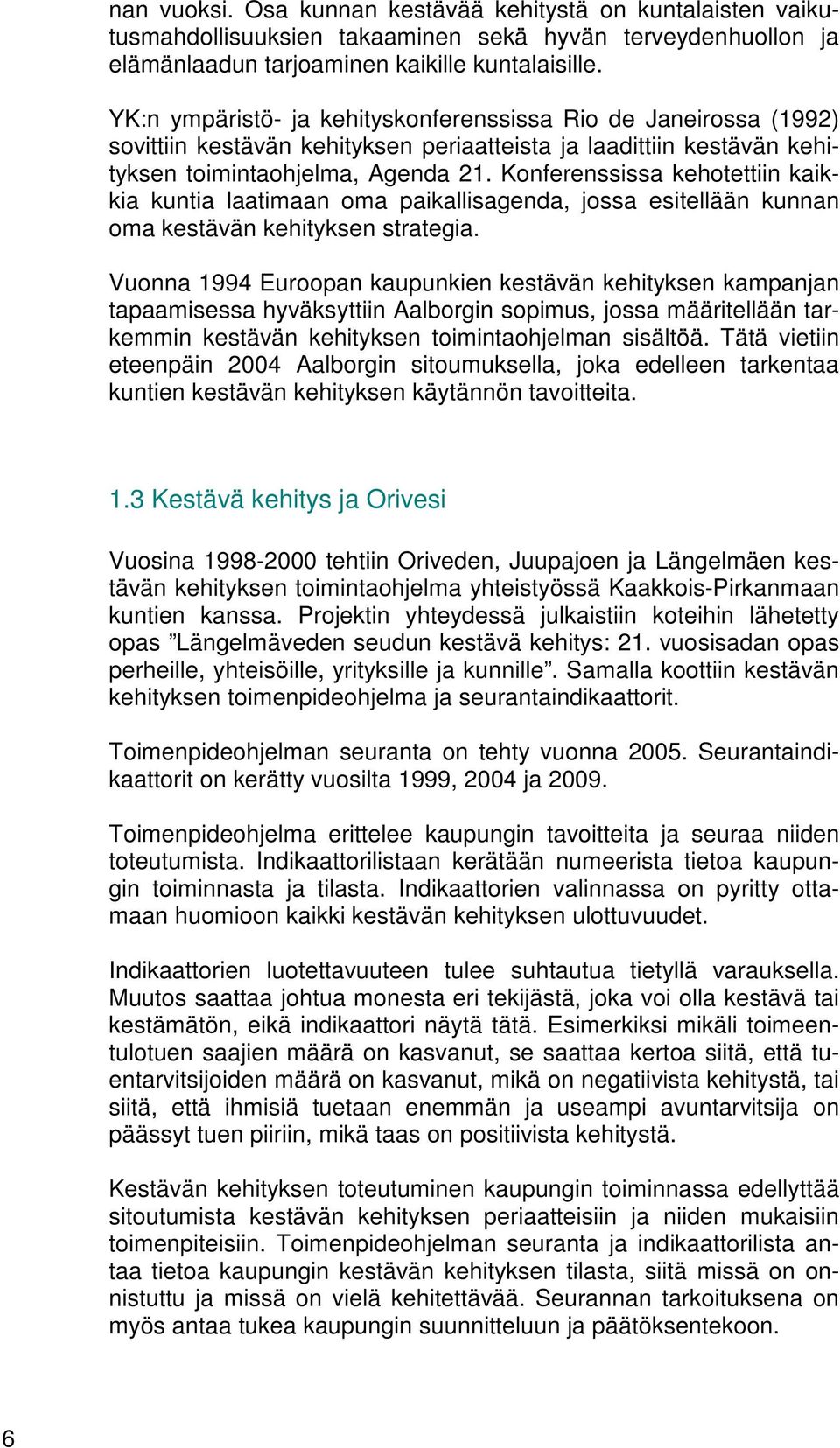 nan vuoksi. Osa kunnan kestävää kehitystä on kuntalaisten vaikutusmahdollisuuksien takaaminen sekä hyvän terveydenhuollon ja elämänlaadun tarjoaminen kaikille kuntalaisille.

YK:n ympäristö- ja kehityskonferenssissa Rio de Janeirossa (1992) sovittiin kestävän kehityksen periaatteista ja laadittiin kestävän kehityksen toimintaohjelma, Agenda 21. Konferenssissa kehotettiin kaikkia kuntia laatimaan oma paikallisagenda, jossa esitellään kunnan oma kestävän kehityksen strategia.

Vuonna 1994 Euroopan kaupunkien kestävän kehityksen kampanjan tapaamisessa hyväksyttiin Aalborgin sopimus, jossa määritellään tarkemmin kestävän kehityksen toimintaohjelman sisältöä. Tätä vietiin eteenpäin 2004 Aalborgin sitoumuksella, joka edelleen tarkentaa kuntien kestävän kehityksen käytännön tavoitteita.

1.3 Kestävä kehitys ja Orivesi

Vuosina 1998-2000 tehtiin Oriveden, Juupajoen ja Längelmäen kestävän kehityksen toimintaohjelma yhteistyössä Kaakkois-Pirkanmaan kuntien kanssa. Projektin yhteydessä julkaistiin koteihin lähetetty opas ”Längelmäveden seudun kestävä kehitys: 21. vuosisadan opas perheille, yhteisöille, yrityksille ja kunnille”. Samalla koottiin kestävän kehityksen toimenpideohjelma ja seurantaindikaattorit.

Toimenpideohjelman seuranta on tehty vuonna 2005. Seurantaindikaattorit on kerätty vuosilta 1999, 2004 ja 2009.

Toimenpideohjelma erittelee kaupungin tavoitteita ja seuraa niiden toteutumista. Indikaattorilistaan kerätään numeerista tietoa kaupungin toiminnasta ja tilasta. Indikaattorien valinnassa on pyritty ottamaan huomioon kaikki kestävän kehityksen ulottuvuudet.

Indikaattorien luotettavuuteen tulee suhtautua tietyllä varauksella. Muutos saattaa johtua monesta eri tekijästä, joka voi olla kestävä tai kestämätön, eikä indikaattori näytä tätä. Esimerkiksi mikäli toimeentulotuen saajien määrä on kasvanut, se saattaa kertoa siitä, että tuentarvitsijoiden määrä on kasvanut, mikä on negatiivista kehitystä, tai siitä, että ihmisiä tuetaan enemmän ja useampi avuntarvitsija on päässyt tuen piiriin, mikä taas on positiivista kehitystä.

Kestävän kehityksen toteutuminen kaupungin toiminnassa edellyttää sitoutumista kestävän kehityksen periaatteisiin ja niiden mukaisiin toimenpiteisiin. Toimenpideohjelman seuranta ja indikaattorilista antaa tietoa kaupungin kestävän kehityksen tilasta, siitä missä on onnistuttu ja missä on vielä kehitettävää. Seurannan tarkoituksena on myös antaa tukea kaupungin suunnitteluun ja päätöksentekoon.

6